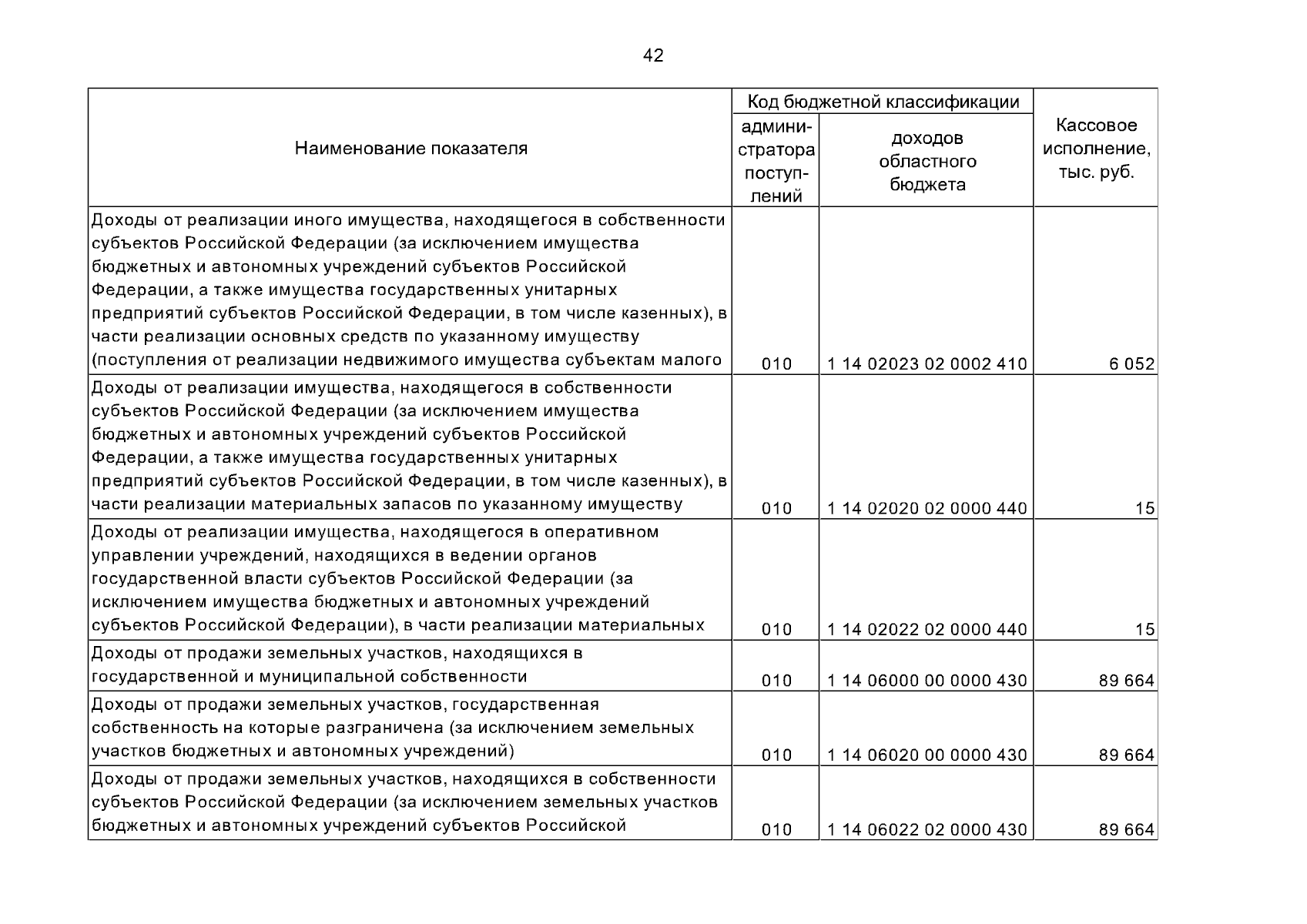 42

| Наименование показателя | Код бюджетной классификации администратора поступлений | Код бюджетной классификации доходов областного бюджета | Кассовое исполнение, тыс. руб. |
|---|---|---|---|
| Доходы от реализации иного имущества, находящегося в собственности субъектов Российской Федерации (за исключением имущества бюджетных и автономных учреждений субъектов Российской Федерации, а также имущества государственных унитарных предприятий субъектов Российской Федерации, в том числе казенных), в части реализации основных средств по указанному имуществу (поступления от реализации недвижимого имущества субъектам малого | 010 | 1 14 02023 02 0002 410 | 6 052 |
| Доходы от реализации имущества, находящегося в собственности субъектов Российской Федерации (за исключением имущества бюджетных и автономных учреждений субъектов Российской Федерации, а также имущества государственных унитарных предприятий субъектов Российской Федерации, в том числе казенных), в части реализации материальных запасов по указанному имуществу | 010 | 1 14 02020 02 0000 440 | 15 |
| Доходы от реализации имущества, находящегося в оперативном управлении учреждений, находящихся в ведении органов государственной власти субъектов Российской Федерации (за исключением имущества бюджетных и автономных учреждений субъектов Российской Федерации), в части реализации материальных | 010 | 1 14 02022 02 0000 440 | 15 |
| Доходы от продажи земельных участков, находящихся в государственной и муниципальной собственности | 010 | 1 14 06000 00 0000 430 | 89 664 |
| Доходы от продажи земельных участков, государственная собственность на которые разграничена (за исключением земельных участков бюджетных и автономных учреждений) | 010 | 1 14 06020 00 0000 430 | 89 664 |
| Доходы от продажи земельных участков, находящихся в собственности субъектов Российской Федерации (за исключением земельных участков бюджетных и автономных учреждений субъектов Российской | 010 | 1 14 06022 02 0000 430 | 89 664 |